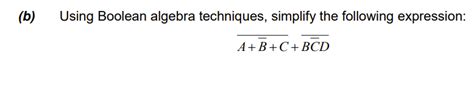 (b) Using Boolean algebra techniques, simplify the following expression:

$\overline{A+\overline{B}+C}+\overline{B\overline{C}D}$